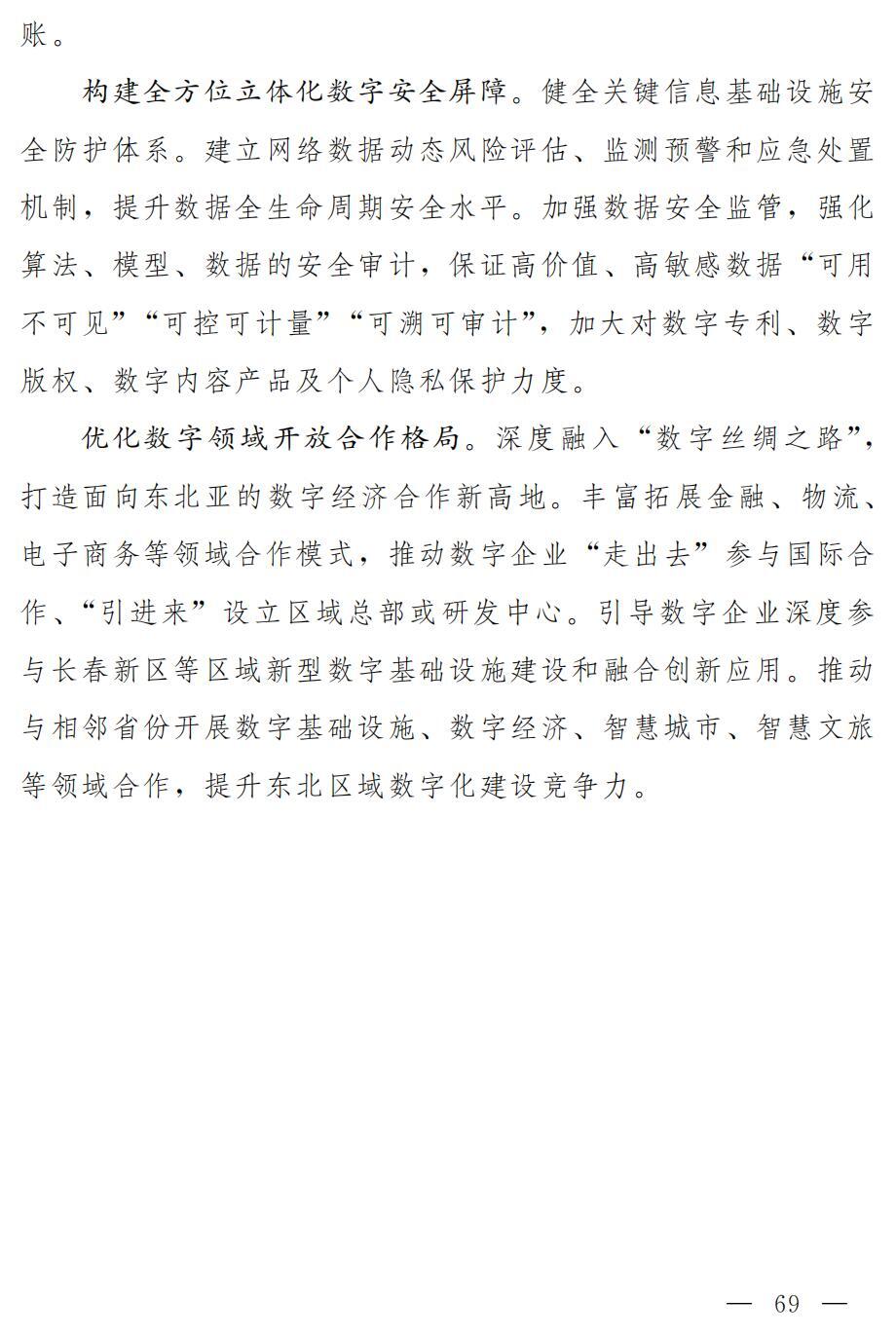 账。

构建全方位立体化数字安全屏障。健全关键信息基础设施安全防护体系。建立网络数据动态风险评估、监测预警和应急处置机制，提升数据全生命周期安全水平。加强数据安全监管，强化算法、模型、数据的安全审计，保证高价值、高敏感数据“可用不可见”“可控可计量”“可溯可审计”，加大对数字专利、数字版权、数字内容产品及个人隐私保护力度。

优化数字领域开放合作格局。深度融入“数字丝绸之路”，打造面向东北亚的数字经济合作新高地。丰富拓展金融、物流、电子商务等领域合作模式，推动数字企业“走出去”参与国际合作、“引进来”设立区域总部或研发中心。引导数字企业深度参与长春新区等区域新型数字基础设施建设和融合创新应用。推动与相邻省份开展数字基础设施、数字经济、智慧城市、智慧文旅等领域合作，提升东北区域数字化建设竞争力。

— 69 —